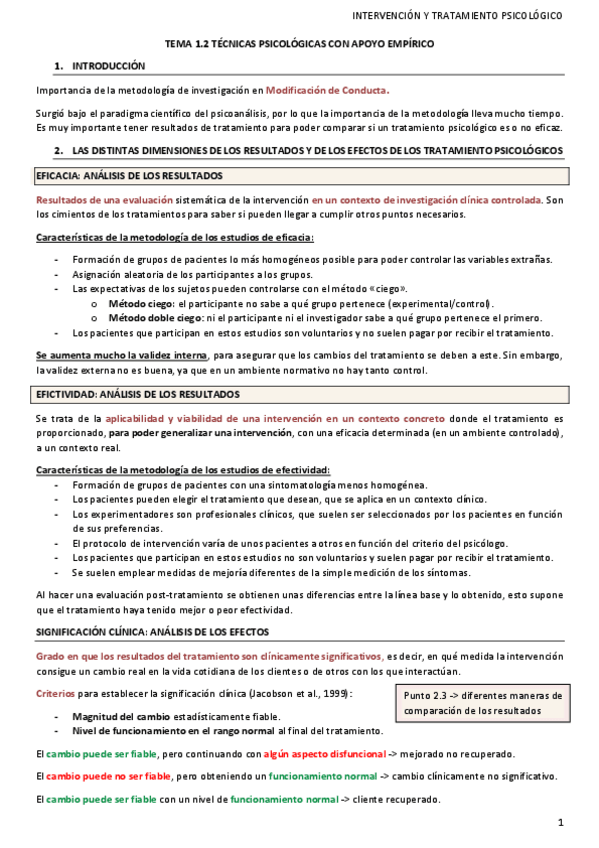 INTERVENCIÓN Y TRATAMIENTO PSICOLÓGICO

TEMA 1.2 TÉCNICAS PSICOLÓGICAS CON APOYO EMPÍRICO

1. INTRODUCCIÓN

Importancia de la metodología de investigación en Modificación de Conducta.

Surgió bajo el paradigma científico del psicoanálisis, por lo que la importancia de la metodología lleva mucho tiempo. Es muy importante tener resultados de tratamiento para poder comparar si un tratamiento psicológico es o no eficaz.

2. LAS DISTINTAS DIMENSIONES DE LOS RESULTADOS Y DE LOS EFECTOS DE LOS TRATAMIENTO PSICOLÓGICOS

EFICACIA: ANÁLISIS DE LOS RESULTADOS

Resultados de una evaluación sistemática de la intervención en un contexto de investigación clínica controlada. Son los cimientos de los tratamientos para saber si pueden llegar a cumplir otros puntos necesarios.

Características de la metodología de los estudios de eficacia:

- Formación de grupos de pacientes lo más homogéneos posible para poder controlar las variables extrañas.
- Asignación aleatoria de los participantes a los grupos.
- Las expectativas de los sujetos pueden controlarse con el método «ciego».
  o Método ciego: el participante no sabe a qué grupo pertenece (experimental/control).
  o Método doble ciego: ni el participante ni el investigador sabe a qué grupo pertenece el primero.
- Los pacientes que participan en estos estudios son voluntarios y no suelen pagar por recibir el tratamiento.

Se aumenta mucho la validez interna, para asegurar que los cambios del tratamiento se deben a este. Sin embargo, la validez externa no es buena, ya que en un ambiente normativo no hay tanto control.

EFICTIVIDAD: ANÁLISIS DE LOS RESULTADOS

Se trata de la aplicabilidad y viabilidad de una intervención en un contexto concreto donde el tratamiento es proporcionado, para poder generalizar una intervención, con una eficacia determinada (en un ambiente controlado), a un contexto real.

Características de la metodología de los estudios de efectividad:
- Formación de grupos de pacientes con una sintomatología menos homogénea.
- Los pacientes pueden elegir el tratamiento que desean, que se aplica en un contexto clínico.
- Los experimentadores son profesionales clínicos, que suelen ser seleccionados por los pacientes en función de sus preferencias.
- El protocolo de intervención varía de unos pacientes a otros en función del criterio del psicólogo.
- Los pacientes que participan en estos estudios no son voluntarios y suelen pagar por recibir el tratamiento.
- Se suelen emplear medidas de mejoría diferentes de la simple medición de los síntomas.

Al hacer una evaluación post-tratamiento se obtienen unas diferencias entre la línea base y lo obtenido, esto supone que el tratamiento haya tenido mejor o peor efectividad.

SIGNIFICACIÓN CLÍNICA: ANÁLISIS DE LOS EFECTOS

Grado en que los resultados del tratamiento son clínicamente significativos, es decir, en qué medida la intervención consigue un cambio real en la vida cotidiana de los clientes o de otros con los que interactúan.

Criterios para establecer la significación clínica (Jacobson et al., 1999):

Punto 2.3 -> diferentes maneras de comparación de los resultados

- Magnitud del cambio estadísticamente fiable.
- Nivel de funcionamiento en el rango normal al final del tratamiento.

El cambio puede ser fiable, pero continuando con algún aspecto disfuncional -> mejorado no recuperado.

El cambio puede no ser fiable, pero obteniendo un funcionamiento normal -> cambio clínicamente no significativo.

El cambio puede ser fiable con un nivel de funcionamiento normal -> cliente recuperado.

1